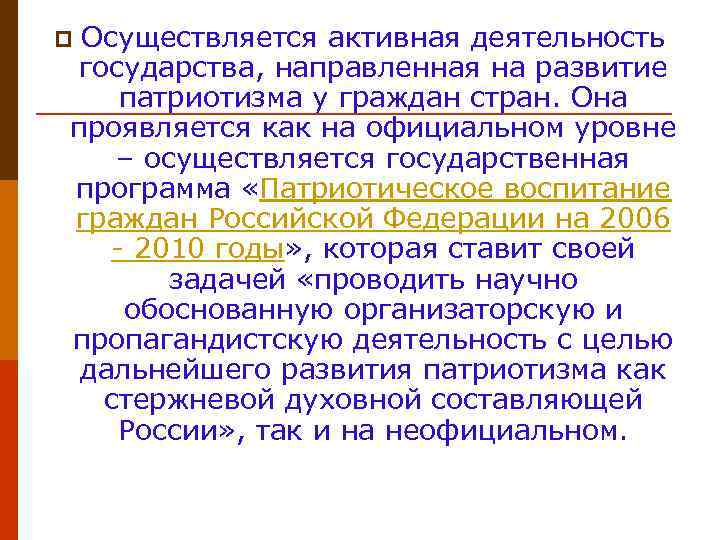 Осуществляется активная деятельность государства, направленная на развитие патриотизма у граждан стран. Она проявляется как на официальном уровне – осуществляется государственная программа «Патриотическое воспитание граждан Российской Федерации на 2006 - 2010 годы», которая ставит своей задачей «проводить научно обоснованную организаторскую и пропагандистскую деятельность с целью дальнейшего развития патриотизма как стержневой духовной составляющей России», так и на неофициальном.